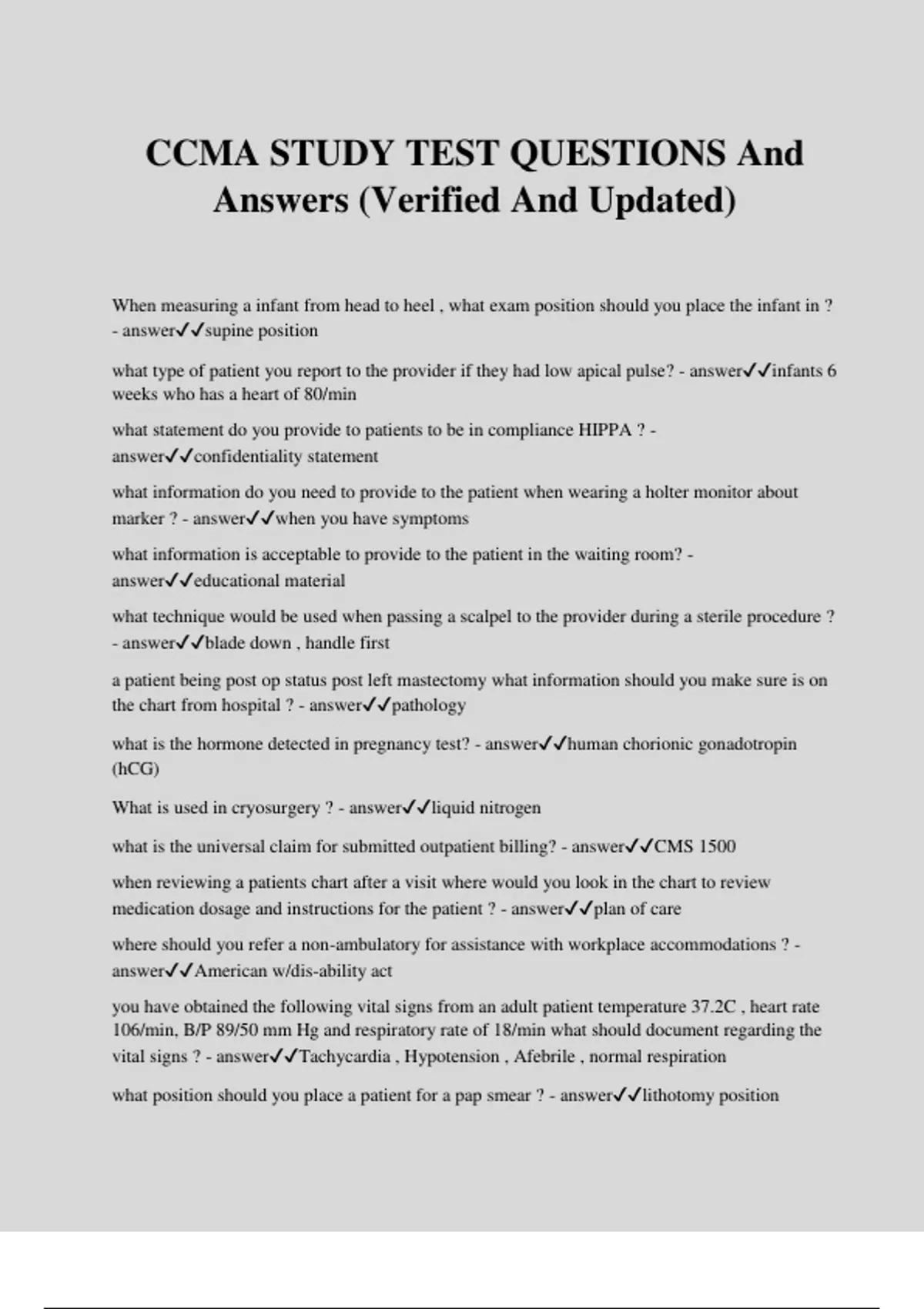 CCMA STUDY TEST QUESTIONS And Answers (Verified And Updated)

When measuring a infant from head to heel , what exam position should you place the infant in ? - answer✓✓supine position

what type of patient you report to the provider if they had low apical pulse? - answer✓✓infants 6 weeks who has a heart of 80/min

what statement do you provide to patients to be in compliance HIPPA ? - answer✓✓confidentiality statement

what information do you need to provide to the patient when wearing a holter monitor about marker ? - answer✓✓when you have symptoms

what information is acceptable to provide to the patient in the waiting room? - answer✓✓educational material

what technique would be used when passing a scalpel to the provider during a sterile procedure ? - answer✓✓blade down , handle first

a patient being post op status post left mastectomy what information should you make sure is on the chart from hospital ? - answer✓✓pathology

what is the hormone detected in pregnancy test? - answer✓✓human chorionic gonadotropin (hCG)

What is used in cryosurgery ? - answer✓✓liquid nitrogen

what is the universal claim for submitted outpatient billing? - answer✓✓CMS 1500

when reviewing a patients chart after a visit where would you look in the chart to review medication dosage and instructions for the patient ? - answer✓✓plan of care

where should you refer a non-ambulatory for assistance with workplace accommodations ? - answer✓✓American w/dis-ability act

you have obtained the following vital signs from an adult patient temperature 37.2C , heart rate 106/min, B/P 89/50 mm Hg and respiratory rate of 18/min what should document regarding the vital signs ? - answer✓✓Tachycardia , Hypotension , Afebrile , normal respiration

what position should you place a patient for a pap smear ? - answer✓✓lithotomy position